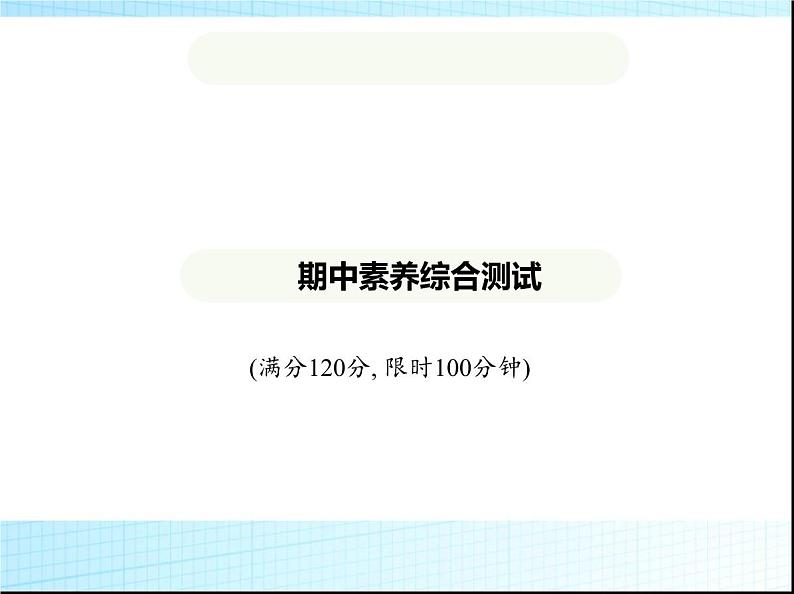 期中素养综合测试

(满分120分, 限时100分钟)